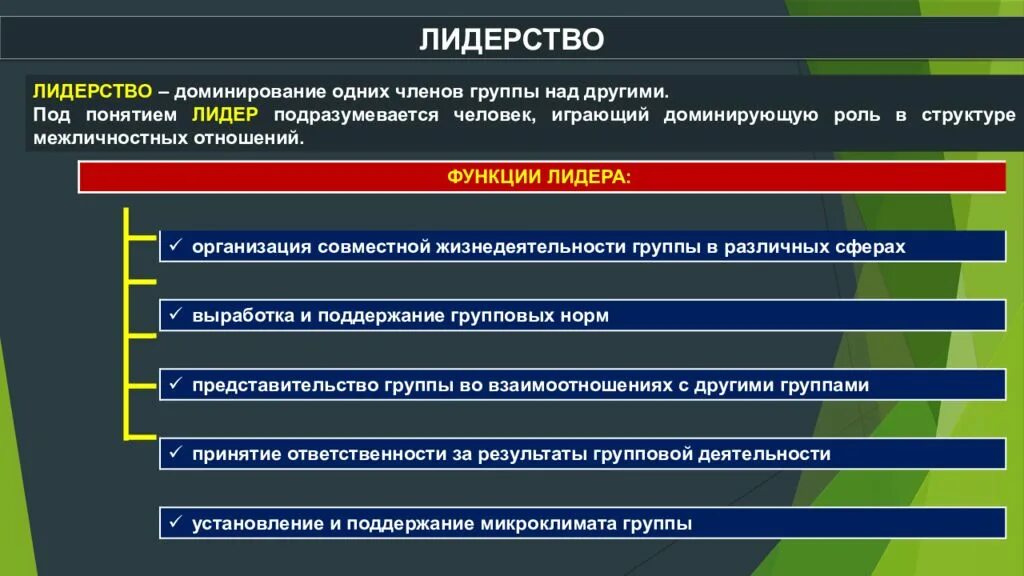 ЛИДЕРСТВО

ЛИДЕРСТВО – доминирование одних членов группы над другими.
Под понятием ЛИДЕР подразумевается человек, играющий доминирующую роль в структуре межличностных отношений.

ФУНКЦИИ ЛИДЕРА:

✓ организация совместной жизнедеятельности группы в различных сферах

✓ выработка и поддержание групповых норм

✓ представительство группы во взаимоотношениях с другими группами

✓ принятие ответственности за результаты групповой деятельности

✓ установление и поддержание микроклимата группы